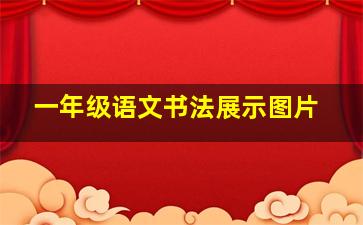 一年级语文书法展示图片